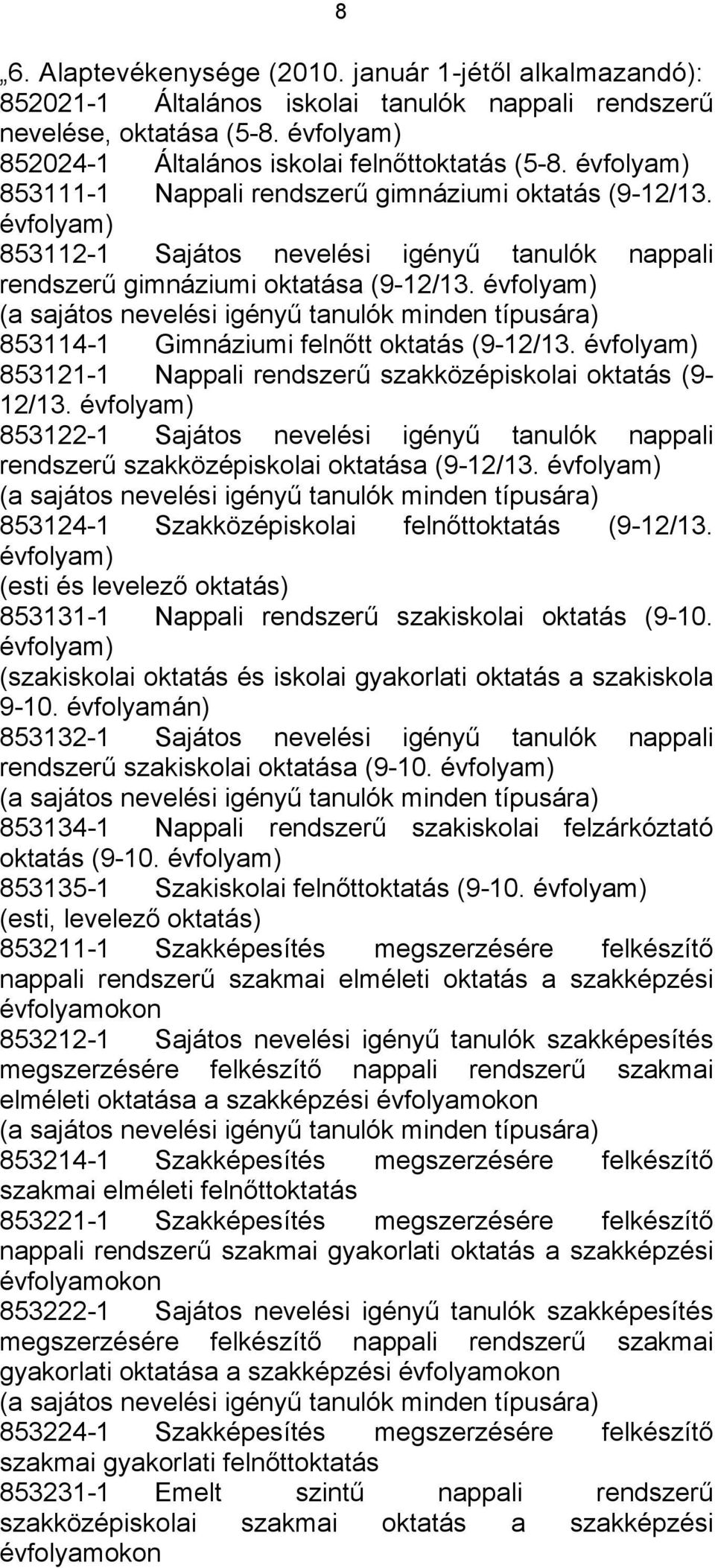 8

„6. Alaptevékenysége (2010. január 1-jétől alkalmazandó):
852021-1 Általános iskolai tanulók nappali rendszerű nevelése, oktatása (5-8. évfolyam)
852024-1 Általános iskolai felnőttoktatás (5-8. évfolyam)
853111-1 Nappali rendszerű gimnáziumi oktatás (9-12/13. évfolyam)
853112-1 Sajátos nevelési igényű tanulók nappali rendszerű gimnáziumi oktatása (9-12/13. évfolyam)
(a sajátos nevelési igényű tanulók minden típusára)
853114-1 Gimnáziumi felnőtt oktatás (9-12/13. évfolyam)
853121-1 Nappali rendszerű szakközépiskolai oktatás (9-12/13. évfolyam)
853122-1 Sajátos nevelési igényű tanulók nappali rendszerű szakközépiskolai oktatása (9-12/13. évfolyam)
(a sajátos nevelési igényű tanulók minden típusára)
853124-1 Szakközépiskolai felnőttoktatás (9-12/13. évfolyam)
(esti és levelező oktatás)
853131-1 Nappali rendszerű szakiskolai oktatás (9-10. évfolyam)
(szakiskolai oktatás és iskolai gyakorlati oktatás a szakiskola 9-10. évfolyamán)
853132-1 Sajátos nevelési igényű tanulók nappali rendszerű szakiskolai oktatása (9-10. évfolyam)
(a sajátos nevelési igényű tanulók minden típusára)
853134-1 Nappali rendszerű szakiskolai felzárkóztató oktatás (9-10. évfolyam)
853135-1 Szakiskolai felnőttoktatás (9-10. évfolyam)
(esti, levelező oktatás)
853211-1 Szakképesítés megszerzésére felkészítő nappali rendszerű szakmai elméleti oktatás a szakképzési évfolyamokon
853212-1 Sajátos nevelési igényű tanulók szakképesítés megszerzésére felkészítő nappali rendszerű szakmai elméleti oktatása a szakképzési évfolyamokon
(a sajátos nevelési igényű tanulók minden típusára)
853214-1 Szakképesítés megszerzésére felkészítő szakmai elméleti felnőttoktatás
853221-1 Szakképesítés megszerzésére felkészítő nappali rendszerű szakmai gyakorlati oktatás a szakképzési évfolyamokon
853222-1 Sajátos nevelési igényű tanulók szakképesítés megszerzésére felkészítő nappali rendszerű szakmai gyakorlati oktatása a szakképzési évfolyamokon
(a sajátos nevelési igényű tanulók minden típusára)
853224-1 Szakképesítés megszerzésére felkészítő szakmai gyakorlati felnőttoktatás
853231-1 Emelt szintű nappali rendszerű szakközépiskolai szakmai oktatás a szakképzési évfolyamokon